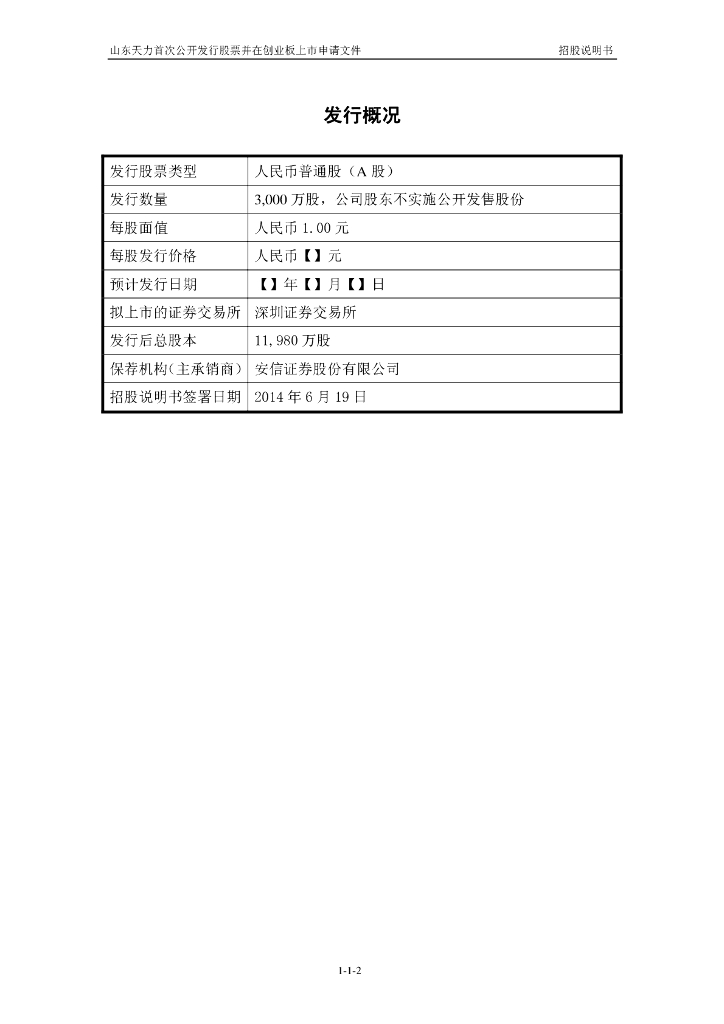 山东天力首次公开发行股票并在创业板上市申请文件 招股说明书

发行概况

| 发行股票类型 | 人民币普通股（A股） |
|---|---|
| 发行数量 | 3,000万股，公司股东不实施公开发售股份 |
| 每股面值 | 人民币1.00元 |
| 每股发行价格 | 人民币【】元 |
| 预计发行日期 | 【】年【】月【】日 |
| 拟上市的证券交易所 | 深圳证券交易所 |
| 发行后总股本 | 11,980万股 |
| 保荐机构（主承销商） | 安信证券股份有限公司 |
| 招股说明书签署日期 | 2014年6月19日 |

1-1-2